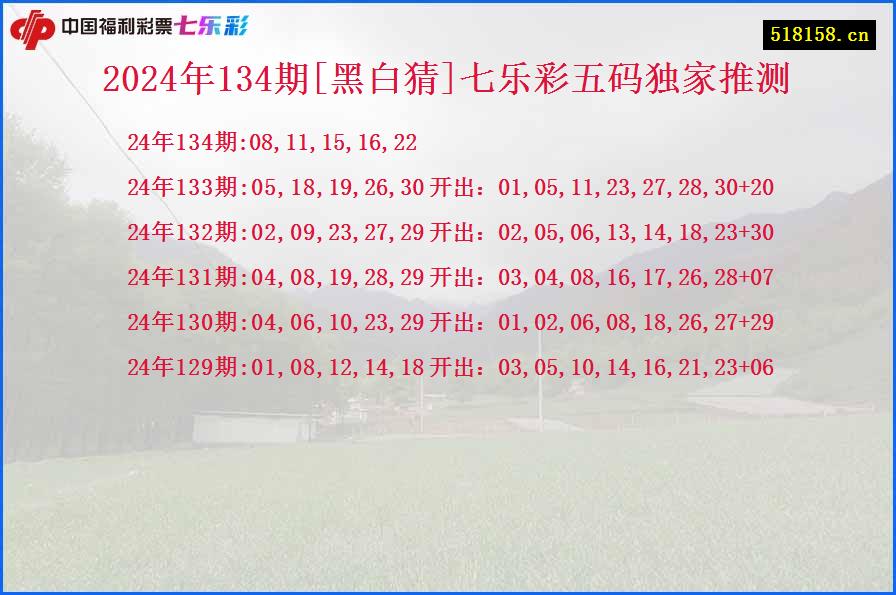 中国福利彩票七乐彩

518158.cn

2024年134期[黑白猜]七乐彩五码独家推测

24年134期:08,11,15,16,22

24年133期:05,18,19,26,30 开出：01,05,11,23,27,28,30+20

24年132期:02,09,23,27,29 开出：02,05,06,13,14,18,23+30

24年131期:04,08,19,28,29 开出：03,04,08,16,17,26,28+07

24年130期:04,06,10,23,29 开出：01,02,06,08,18,26,27+29

24年129期:01,08,12,14,18 开出：03,05,10,14,16,21,23+06